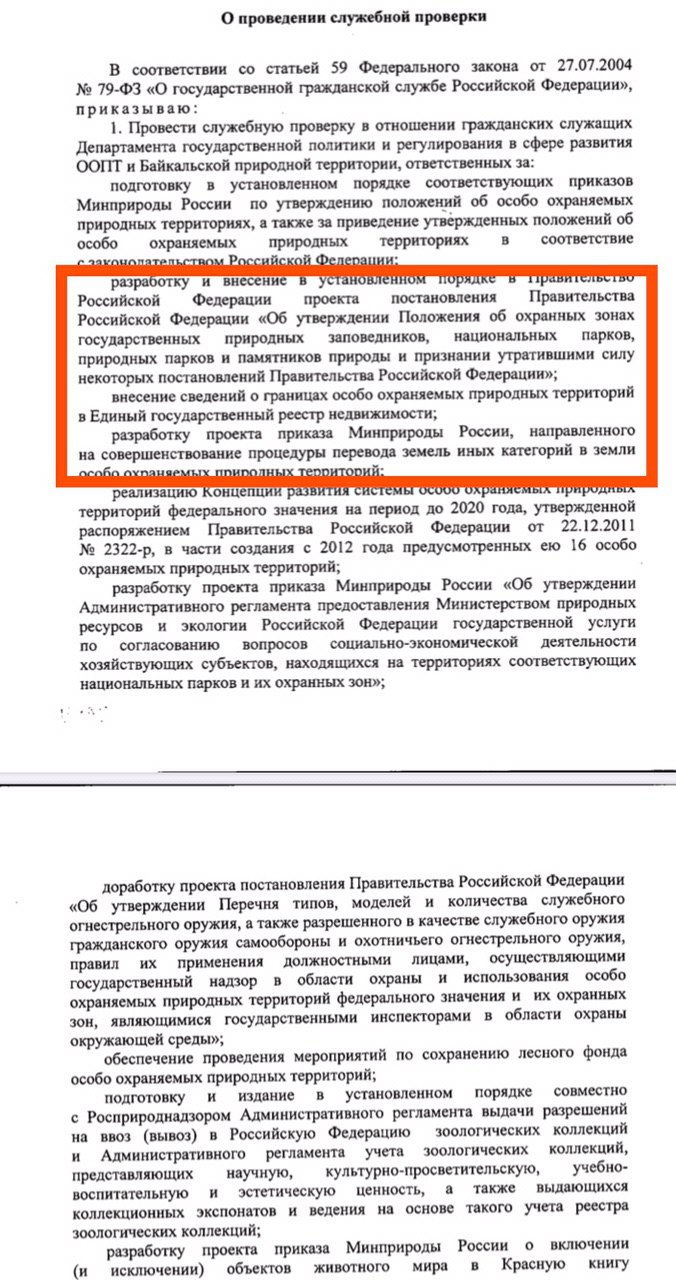 О проведении служебной проверки

В соответствии со статьей 59 Федерального закона от 27.07.2004 № 79-ФЗ «О государственной гражданской службе Российской Федерации», приказываю:

1. Провести служебную проверку в отношении гражданских служащих Департамента государственной политики и регулирования в сфере развития ООПТ и Байкальской природной территории, ответственных за:

подготовку в установленном порядке соответствующих приказов Минприроды России по утверждению положений об особо охраняемых природных территориях, а также за приведение утвержденных положений об особо охраняемых природных территориях в соответствие с законодательством Российской Федерации;

разработку и внесение в установленном порядке в Правительство Российской Федерации проекта постановления Правительства Российской Федерации «Об утверждении Положения об охранных зонах государственных природных заповедников, национальных парков, природных парков и памятников природы и признании утратившими силу некоторых постановлений Правительства Российской Федерации»;

внесение сведений о границах особо охраняемых природных территорий в Единый государственный реестр недвижимости;

разработку проекта приказа Минприроды России, направленного на совершенствование процедуры перевода земель иных категорий в земли особо охраняемых природных территорий;

реализацию Концепции развития системы особо охраняемых природных территорий федерального значения на период до 2020 года, утвержденной распоряжением Правительства Российской Федерации от 22.12.2011 № 2322-р, в части создания с 2012 года предусмотренных ею 16 особо охраняемых природных территорий;

разработку проекта приказа Минприроды России «Об утверждении Административного регламента предоставления Министерством природных ресурсов и экологии Российской Федерации государственной услуги по согласованию вопросов социально-экономической деятельности хозяйствующих субъектов, находящихся на территориях соответствующих национальных парков и их охранных зон»;

доработку проекта постановления Правительства Российской Федерации «Об утверждении Перечня типов, моделей и количества служебного огнестрельного оружия, а также разрешенного в качестве служебного оружия гражданского оружия самообороны и охотничьего огнестрельного оружия, правил их применения должностными лицами, осуществляющими государственный надзор в области охраны и использования особо охраняемых природных территорий федерального значения и их охранных зон, являющимися государственными инспекторами в области охраны окружающей среды»;

обеспечение проведения мероприятий по сохранению лесного фонда особо охраняемых природных территорий;

подготовку и издание в установленном порядке совместно с Росприроднадзором Административного регламента выдачи разрешений на ввоз (вывоз) в Российскую Федерацию зоологических коллекций и Административного регламента учета зоологических коллекций, представляющих научную, культурно-просветительскую, учебно-воспитательную и эстетическую ценность, а также выдающихся коллекционных экспонатов и ведения на основе такого учета реестра зоологических коллекций;

разработку проекта приказа Минприроды России о включении (и исключении) объектов животного мира в Красную книгу